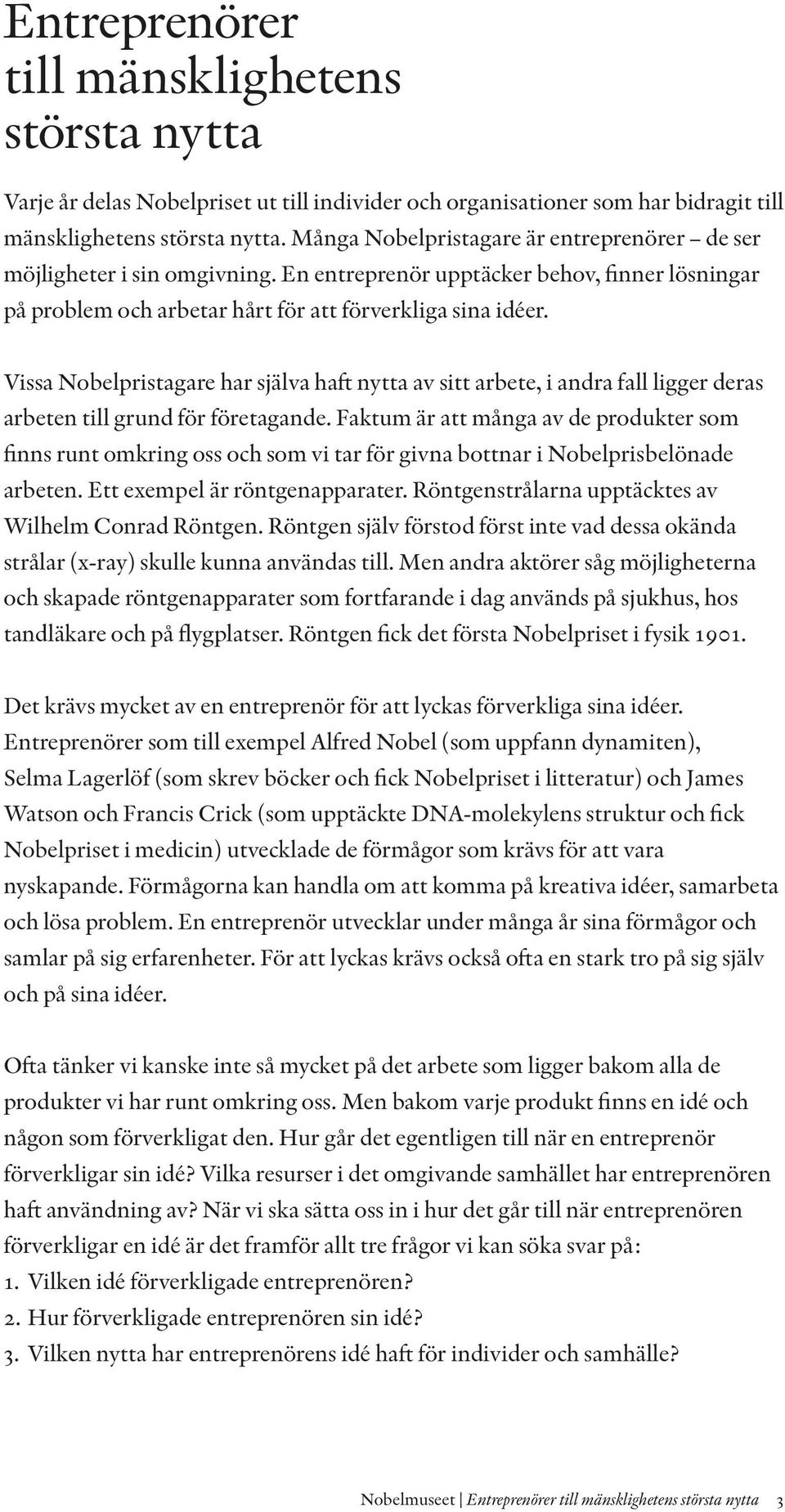 Entreprenörer till mänsklighetens största nytta

Varje år delas Nobelpriset ut till individer och organisationer som har bidragit till mänsklighetens största nytta. Många Nobelpristagare är entreprenörer – de ser möjligheter i sin omgivning. En entreprenör upptäcker behov, finner lösningar på problem och arbetar hårt för att förverkliga sina idéer.

Vissa Nobelpristagare har själva haft nytta av sitt arbete, i andra fall ligger deras arbeten till grund för företagande. Faktum är att många av de produkter som finns runt omkring oss och som vi tar för givna bottnar i Nobelprisbelönade arbeten. Ett exempel är röntgenapparater. Röntgenstrålarna upptäcktes av Wilhelm Conrad Röntgen. Röntgen själv förstod först inte vad dessa okända strålar (x-ray) skulle kunna användas till. Men andra aktörer såg möjligheterna och skapade röntgenapparater som fortfarande i dag används på sjukhus, hos tandläkare och på flygplatser. Röntgen fick det första Nobelpriset i fysik 1901.

Det krävs mycket av en entreprenör för att lyckas förverkliga sina idéer. Entreprenörer som till exempel Alfred Nobel (som uppfann dynamiten), Selma Lagerlöf (som skrev böcker och fick Nobelpriset i litteratur) och James Watson och Francis Crick (som upptäckte DNA-molekylens struktur och fick Nobelpriset i medicin) utvecklade de förmågor som krävs för att vara nyskapande. Förmågorna kan handla om att komma på kreativa idéer, samarbeta och lösa problem. En entreprenör utvecklar under många år sina förmågor och samlar på sig erfarenheter. För att lyckas krävs också ofta en stark tro på sig själv och på sina idéer.

Ofta tänker vi kanske inte så mycket på det arbete som ligger bakom alla de produkter vi har runt omkring oss. Men bakom varje produkt finns en idé och någon som förverkligat den. Hur går det egentligen till när en entreprenör förverkligar sin idé? Vilka resurser i det omgivande samhället har entreprenören haft användning av? När vi ska sätta oss in i hur det går till när entreprenören förverkligar en idé är det framför allt tre frågor vi kan söka svar på:
1. Vilken idé förverkligade entreprenören?
2. Hur förverkligade entreprenören sin idé?
3. Vilken nytta har entreprenörens idé haft för individer och samhälle?

Nobelmuseet | Entreprenörer till mänsklighetens största nytta 3